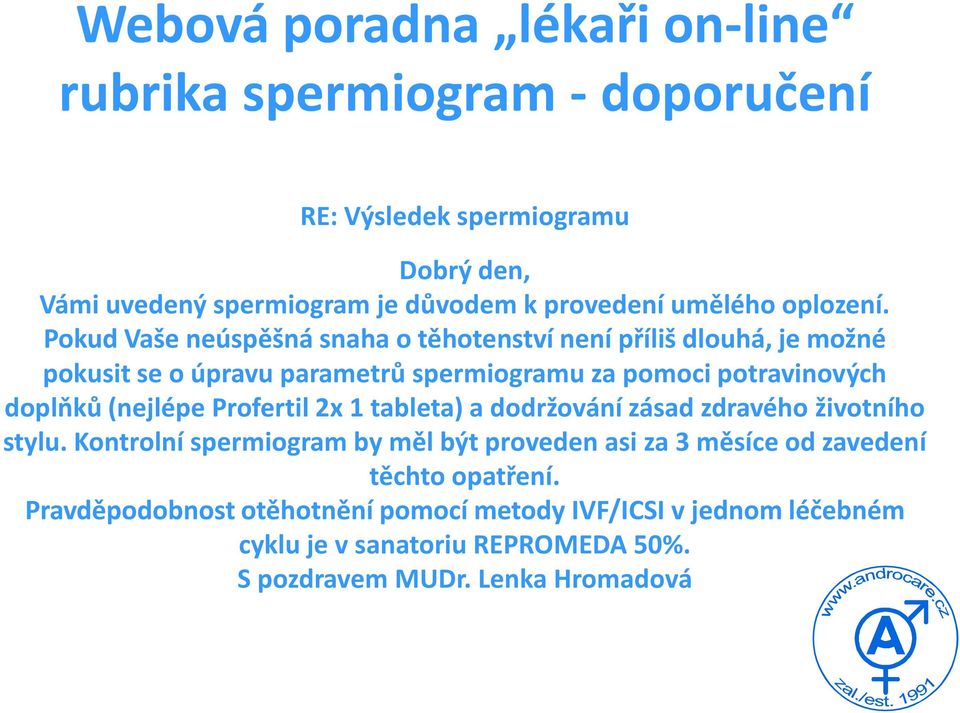 Webová poradna „lékaři on-line“ rubrika spermiogram - doporučení

RE: Výsledek spermiogramu

Dobrý den,
Vámi uvedený spermiogram je důvodem k provedení umělého oplození. Pokud Vaše neúspěšná snaha o těhotenství není příliš dlouhá, je možné pokusit se o úpravu parametrů spermiogramu za pomoci potravinových doplňků (nejlépe Profertil 2x 1 tableta) a dodržování zásad zdravého životního stylu. Kontrolní spermiogram by měl být proveden asi za 3 měsíce od zavedení těchto opatření.
Pravděpodobnost otěhotnění pomocí metody IVF/ICSI v jednom léčebném cyklu je v sanatoriu REPROMEDA 50%.
S pozdravem MUDr. Lenka Hromadová

www.androcare.cz
A
zal./est. 1991